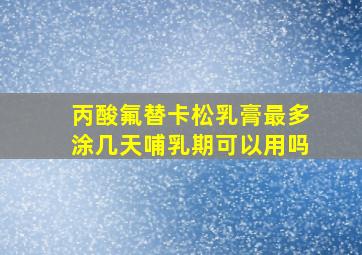 丙酸氟替卡松乳膏最多涂几天哺乳期可以用吗